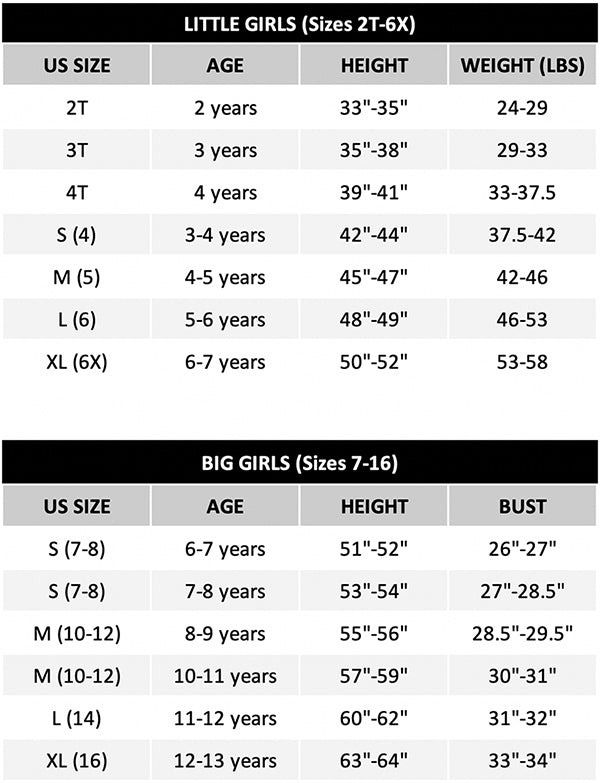 LITTLE GIRLS (Sizes 2T-6X)

| US SIZE | AGE | HEIGHT | WEIGHT (LBS) |
|---|---|---|---|
| 2T | 2 years | 33"-35" | 24-29 |
| 3T | 3 years | 35"-38" | 29-33 |
| 4T | 4 years | 39"-41" | 33-37.5 |
| S (4) | 3-4 years | 42"-44" | 37.5-42 |
| M (5) | 4-5 years | 45"-47" | 42-46 |
| L (6) | 5-6 years | 48"-49" | 46-53 |
| XL (6X) | 6-7 years | 50"-52" | 53-58 |

BIG GIRLS (Sizes 7-16)

| US SIZE | AGE | HEIGHT | BUST |
|---|---|---|---|
| S (7-8) | 6-7 years | 51"-52" | 26"-27" |
| S (7-8) | 7-8 years | 53"-54" | 27"-28.5" |
| M (10-12) | 8-9 years | 55"-56" | 28.5"-29.5" |
| M (10-12) | 10-11 years | 57"-59" | 30"-31" |
| L (14) | 11-12 years | 60"-62" | 31"-32" |
| XL (16) | 12-13 years | 63"-64" | 33"-34" |